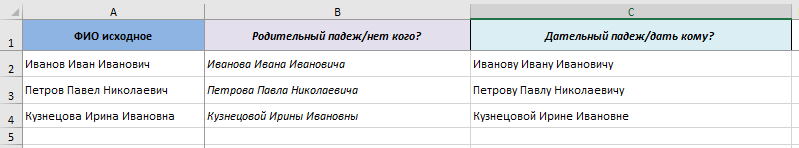 |   | A | B | C |
|---|---|---|---|
| 1 | ФИО исходное | Родительный падеж/нет кого? | Дательный падеж/дать кому? |
| 2 | Иванов Иван Иванович | Иванова Ивана Ивановича | Иванову Ивану Ивановичу |
| 3 | Петров Павел Николаевич | Петрова Павла Николаевича | Петрову Павлу Николаевичу |
| 4 | Кузнецова Ирина Ивановна | Кузнецовой Ирины Ивановны | Кузнецовой Ирине Ивановне |
| 5 | | | |